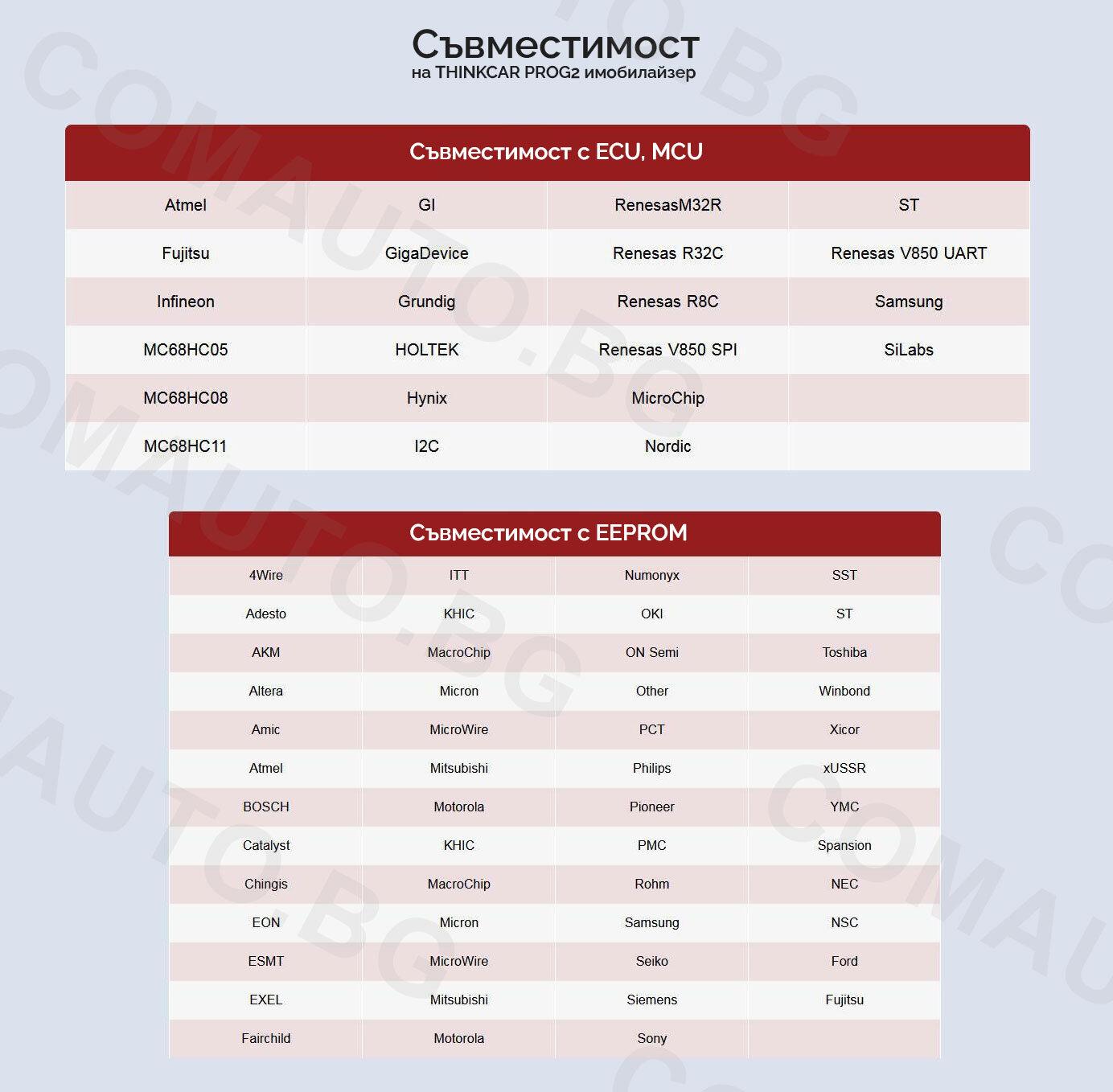 Съвместимост
на THINKCAR PROG2 имобилайзер

Съвместимост с ECU, MCU

| Atmel | GI | RenesasM32R | ST |
|---|---|---|---|
| Fujitsu | GigaDevice | Renesas R32C | Renesas V850 UART |
| Infineon | Grundig | Renesas R8C | Samsung |
| MC68HC05 | HOLTEK | Renesas V850 SPI | SiLabs |
| MC68HC08 | Hynix | MicroChip | |
| MC68HC11 | I2C | Nordic | |

Съвместимост с EEPROM

| 4Wire | ITT | Numonyx | SST |
|---|---|---|---|
| Adesto | KHIC | OKI | ST |
| AKM | MacroChip | ON Semi | Toshiba |
| Altera | Micron | Other | Winbond |
| Amic | MicroWire | PCT | Xicor |
| Atmel | Mitsubishi | Philips | xUSSR |
| BOSCH | Motorola | Pioneer | YMC |
| Catalyst | KHIC | PMC | Spansion |
| Chingis | MacroChip | Rohm | NEC |
| EON | Micron | Samsung | NSC |
| ESMT | MicroWire | Seiko | Ford |
| EXEL | Mitsubishi | Siemens | Fujitsu |
| Fairchild | Motorola | Sony | |

COMAUTO.BG